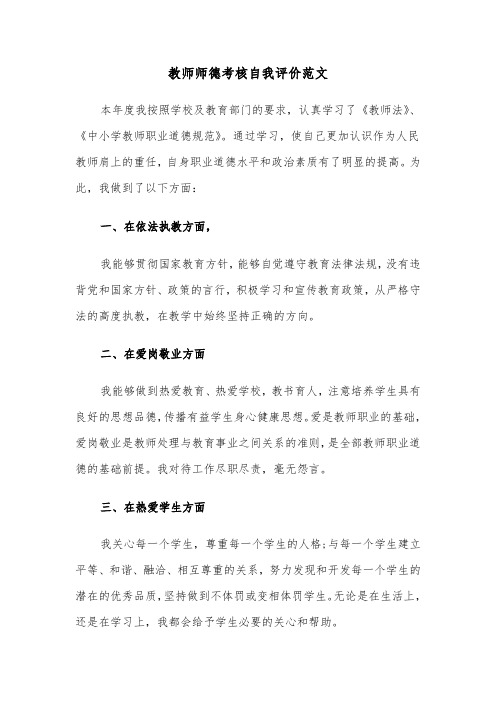 教师师德考核自我评价范文

本年度我按照学校及教育部门的要求，认真学习了《教师法》、《中小学教师职业道德规范》。通过学习，使自己更加认识作为人民教师肩上的重任，自身职业道德水平和政治素质有了明显的提高。为此，我做到了以下方面：

一、在依法执教方面，

我能够贯彻国家教育方针，能够自觉遵守教育法律法规，没有违背党和国家方针、政策的言行，积极学习和宣传教育政策，从严格守法的高度执教，在教学中始终坚持正确的方向。

二、在爱岗敬业方面

我能够做到热爱教育、热爱学校，教书育人，注意培养学生具有良好的思想品德，传播有益学生身心健康思想。爱是教师职业的基础，爱岗敬业是教师处理与教育事业之间关系的准则，是全部教师职业道德的基础前提。我对待工作尽职尽责，毫无怨言。

三、在热爱学生方面

我关心每一个学生，尊重每一个学生的人格；与每一个学生建立平等、和谐、融洽、相互尊重的关系，努力发现和开发每一个学生的潜在的优秀品质，坚持做到不体罚或变相体罚学生。无论是在生活上，还是在学习上，我都会给予学生必要的关心和帮助。